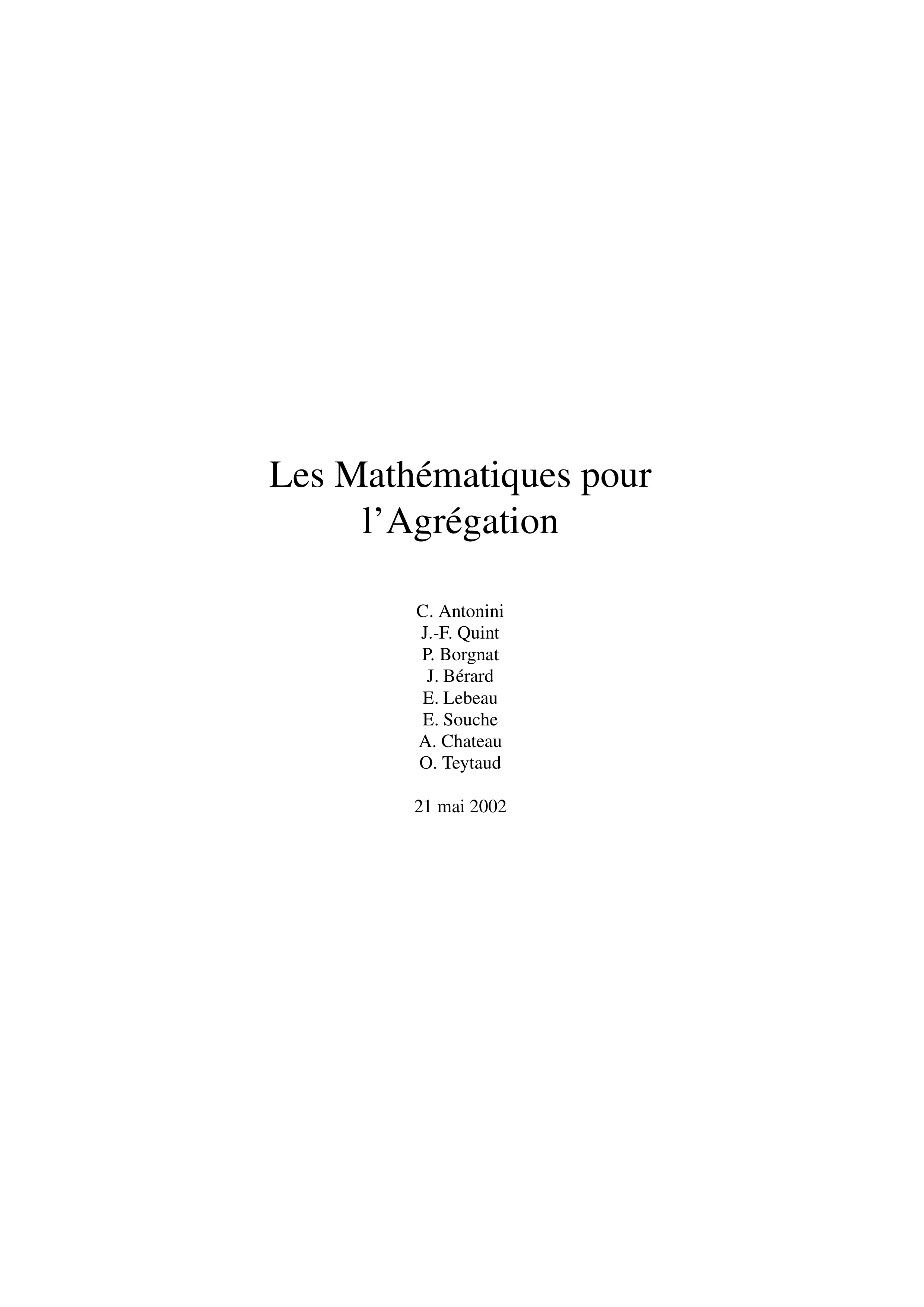 Les Mathématiques pour l'Agrégation

C. Antonini
J.-F. Quint
P. Borgnat
J. Bérard
E. Lebeau
E. Souche
A. Chateau
O. Teytaud

21 mai 2002